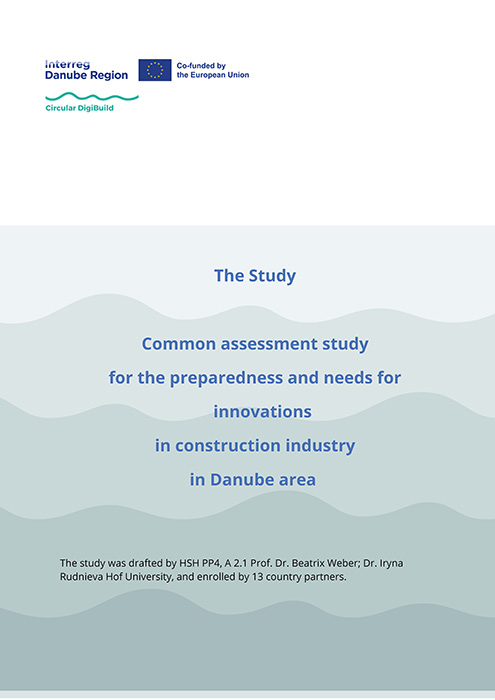 Interreg
Danube Region

Co-funded by
the European Union

Circular DigiBuild

The Study

Common assessment study
for the preparedness and needs for
innovations
in construction industry
in Danube area

The study was drafted by HSH PP4, A 2.1 Prof. Dr. Beatrix Weber; Dr. Iryna Rudnieva Hof University, and enrolled by 13 country partners.